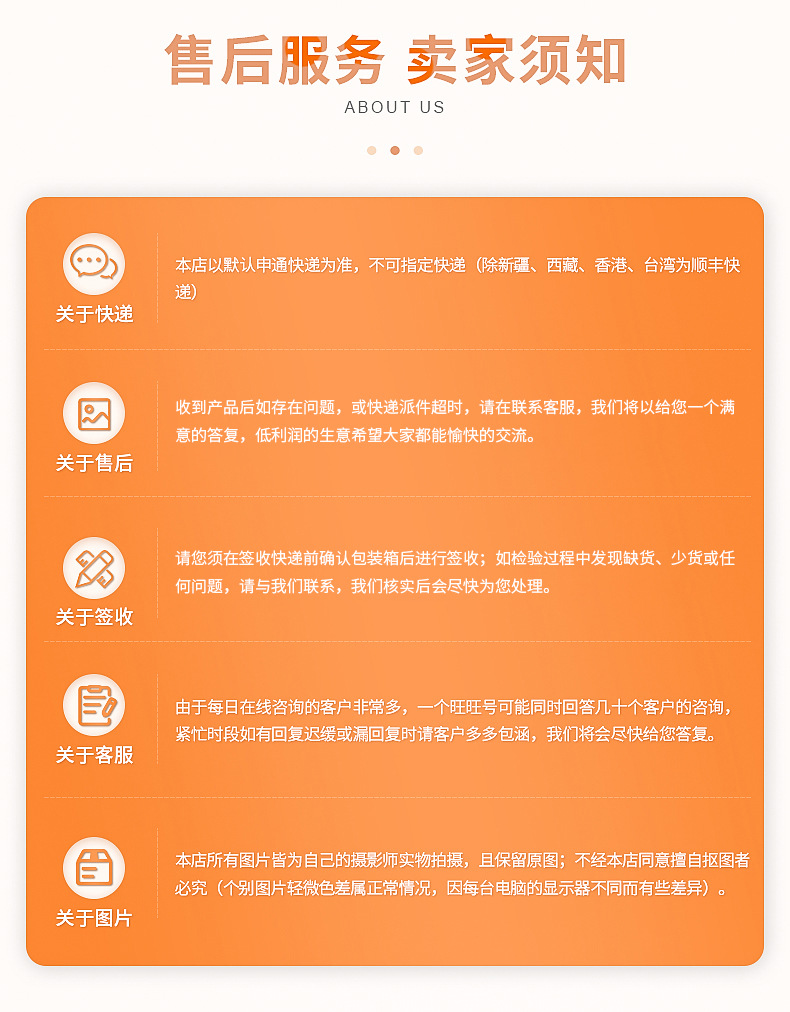 售后服务 卖家须知
ABOUT US

关于快递

本店以默认申通快递为准，不可指定快递（除新疆、西藏、香港、台湾为顺丰快递）

关于售后

收到产品后如存在问题，或快递派件超时，请在联系客服，我们将以给您一个满意的答复，低利润的生意希望大家都能愉快的交流。

关于签收

请您须在签收快递前确认包装箱后进行签收；如检验过程中发现缺货、少货或任何问题，请与我们联系，我们核实后会尽快为您处理。

关于客服

由于每日在线咨询的客户非常多，一个旺旺号可能同时回答几十个客户的咨询，紧忙时段如有回复迟缓或漏回复时请客户多多包涵，我们将会尽快给您答复。

关于图片

本店所有图片皆为自己的摄影师实物拍摄，且保留原图；不经本店同意擅自抠图者必究（个别图片轻微色差属正常情况，因每台电脑的显示器不同而有些差异）。